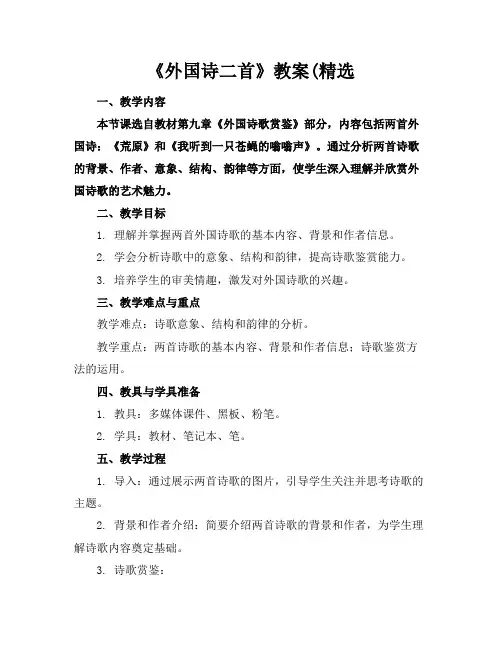 《外国诗二首》教案(精选

一、教学内容

本节课选自教材第九章《外国诗歌赏鉴》部分，内容包括两首外国诗：《荒原》和《我听到一只苍蝇的嗡嗡声》。通过分析两首诗歌的背景、作者、意象、结构、韵律等方面，使学生深入理解并欣赏外国诗歌的艺术魅力。

二、教学目标

1. 理解并掌握两首外国诗歌的基本内容、背景和作者信息。

2. 学会分析诗歌中的意象、结构和韵律，提高诗歌鉴赏能力。

3. 培养学生的审美情趣，激发对外国诗歌的兴趣。

三、教学难点与重点

教学难点：诗歌意象、结构和韵律的分析。

教学重点：两首诗歌的基本内容、背景和作者信息；诗歌鉴赏方法的运用。

四、教具与学具准备

1. 教具：多媒体课件、黑板、粉笔。

2. 学具：教材、笔记本、笔。

五、教学过程

1. 导入：通过展示两首诗歌的图片，引导学生关注并思考诗歌的主题。

2. 背景和作者介绍：简要介绍两首诗歌的背景和作者，为学生理解诗歌内容奠定基础。

3. 诗歌赏鉴：